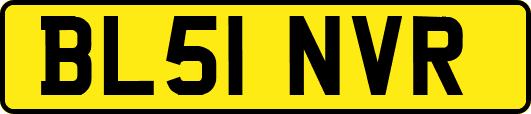 BL51 NVR